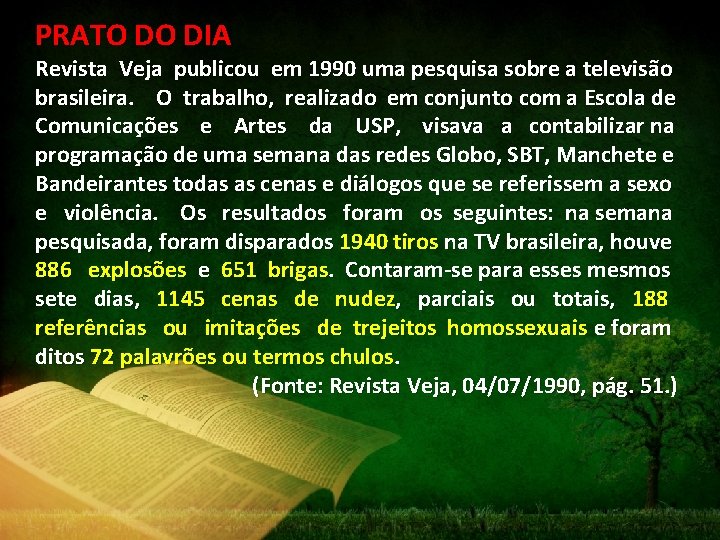 PRATO DO DIA

Revista Veja publicou em 1990 uma pesquisa sobre a televisão brasileira. O trabalho, realizado em conjunto com a Escola de Comunicações e Artes da USP, visava a contabilizar na programação de uma semana das redes Globo, SBT, Manchete e Bandeirantes todas as cenas e diálogos que se referissem a sexo e violência. Os resultados foram os seguintes: na semana pesquisada, foram disparados 1940 tiros na TV brasileira, houve 886 explosões e 651 brigas. Contaram-se para esses mesmos sete dias, 1145 cenas de nudez, parciais ou totais, 188 referências ou imitações de trejeitos homossexuais e foram ditos 72 palavrões ou termos chulos.

(Fonte: Revista Veja, 04/07/1990, pág. 51.)